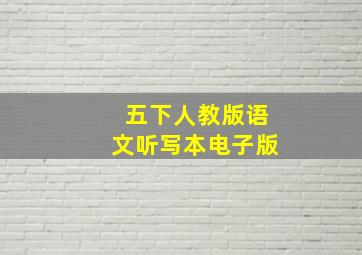 五下人教版语文听写本电子版